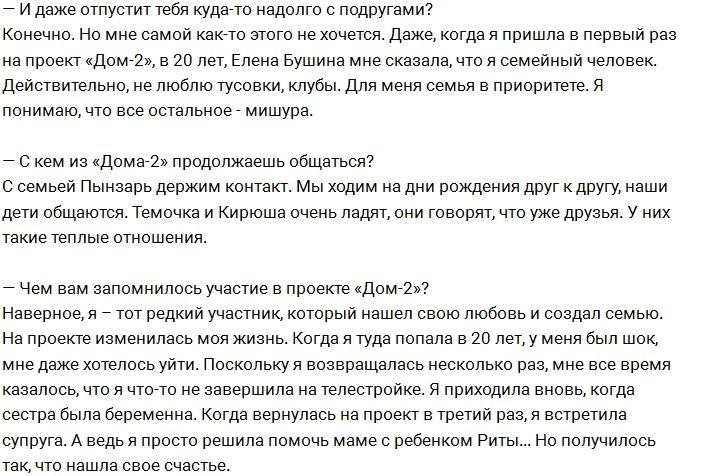 — И даже отпустит тебя куда-то надолго с подругами?
Конечно. Но мне самой как-то этого не хочется. Даже, когда я пришла в первый раз на проект «Дом-2», в 20 лет, Елена Бушина мне сказала, что я семейный человек. Действительно, не люблю тусовки, клубы. Для меня семья в приоритете. Я понимаю, что все остальное - мишура.

— С кем из «Дома-2» продолжаешь общаться?
С семьей Пынзарь держим контакт. Мы ходим на дни рождения друг к другу, наши дети общаются. Темочка и Кирюша очень ладят, они говорят, что уже друзья. У них такие теплые отношения.

— Чем вам запомнилось участие в проекте «Дом-2»?
Наверное, я – тот редкий участник, который нашел свою любовь и создал семью. На проекте изменилась моя жизнь. Когда я туда попала в 20 лет, у меня был шок, мне даже хотелось уйти. Поскольку я возвращалась несколько раз, мне все время казалось, что я что-то не завершила на телестройке. Я приходила вновь, когда сестра была беременна. Когда вернулась на проект в третий раз, я встретила супруга. А ведь я просто решила помочь маме с ребенком Риты... Но получилось так, что нашла свое счастье.